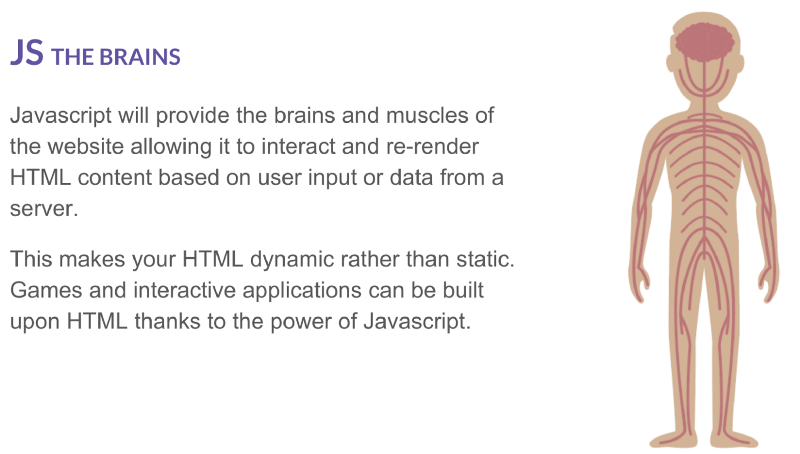 JS THE BRAINS

Javascript will provide the brains and muscles of the website allowing it to interact and re-render HTML content based on user input or data from a server.

This makes your HTML dynamic rather than static. Games and interactive applications can be built upon HTML thanks to the power of Javascript.